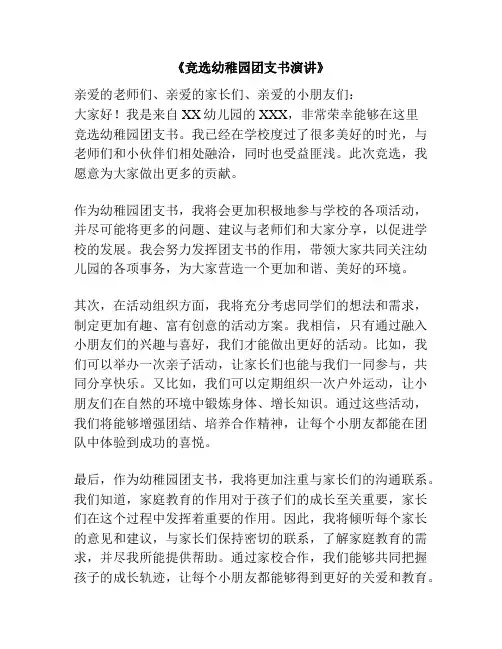 《竞选幼稚园团支书演讲》

亲爱的老师们、亲爱的家长们、亲爱的小朋友们：
大家好！我是来自XX幼儿园的XXX，非常荣幸能够在这里竞选幼稚园团支书。我已经在学校度过了很多美好的时光，与老师们和小伙伴们相处融洽，同时也受益匪浅。此次竞选，我愿意为大家做出更多的贡献。

作为幼稚园团支书，我将会更加积极地参与学校的各项活动，并尽可能将更多的问题、建议与老师们和大家分享，以促进学校的发展。我会努力发挥团支书的作用，带领大家共同关注幼儿园的各项事务，为大家营造一个更加和谐、美好的环境。

其次，在活动组织方面，我将充分考虑同学们的想法和需求，制定更加有趣、富有创意的活动方案。我相信，只有通过融入小朋友们的兴趣与喜好，我们才能做出更好的活动。比如，我们可以举办一次亲子活动，让家长们也能与我们一同参与，共同分享快乐。又比如，我们可以定期组织一次户外运动，让小朋友们在自然的环境中锻炼身体、增长知识。通过这些活动，我们将能够增强团结、培养合作精神，让每个小朋友都能在团队中体验到成功的喜悦。

最后，作为幼稚园团支书，我将更加注重与家长们的沟通联系。我们知道，家庭教育的作用对于孩子们的成长至关重要，家长们在这个过程中发挥着重要的作用。因此，我将倾听每个家长的意见和建议，与家长们保持密切的联系，了解家庭教育的需求，并尽我所能提供帮助。通过家校合作，我们能够共同把握孩子的成长轨迹，让每个小朋友都能够得到更好的关爱和教育。